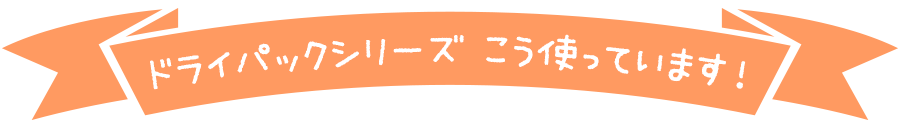 ドライパックシリーズ　こう使っています！